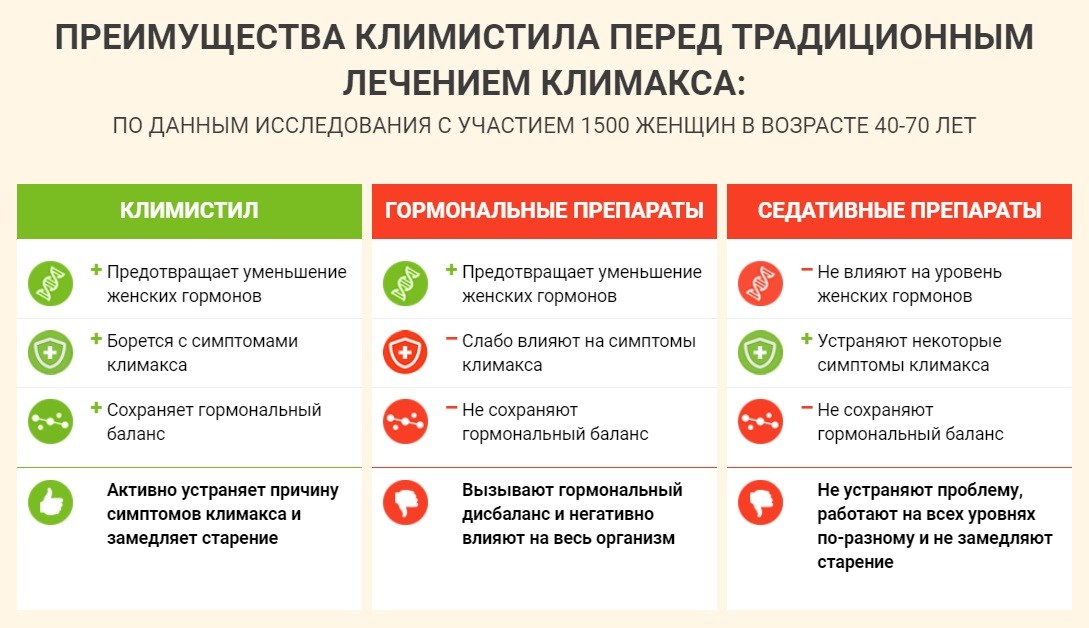 ПРЕИМУЩЕСТВА КЛИМИСТИЛА ПЕРЕД ТРАДИЦИОННЫМ ЛЕЧЕНИЕМ КЛИМАКСА:

ПО ДАННЫМ ИССЛЕДОВАНИЯ С УЧАСТИЕМ 1500 ЖЕНЩИН В ВОЗРАСТЕ 40-70 ЛЕТ

КЛИМИСТИЛ

+ Предотвращает уменьшение женских гормонов

+ Борется с симптомами климакса

+ Сохраняет гормональный баланс

Активно устраняет причину симптомов климакса и замедляет старение

ГОРМОНАЛЬНЫЕ ПРЕПАРАТЫ

+ Предотвращает уменьшение женских гормонов

− Слабо влияют на симптомы климакса

− Не сохраняют гормональный баланс

Вызывают гормональный дисбаланс и негативно влияют на весь организм

СЕДАТИВНЫЕ ПРЕПАРАТЫ

− Не влияют на уровень женских гормонов

+ Устраняют некоторые симптомы климакса

− Не сохраняют гормональный баланс

Не устраняют проблему, работают на всех уровнях по-разному и не замедляют старение